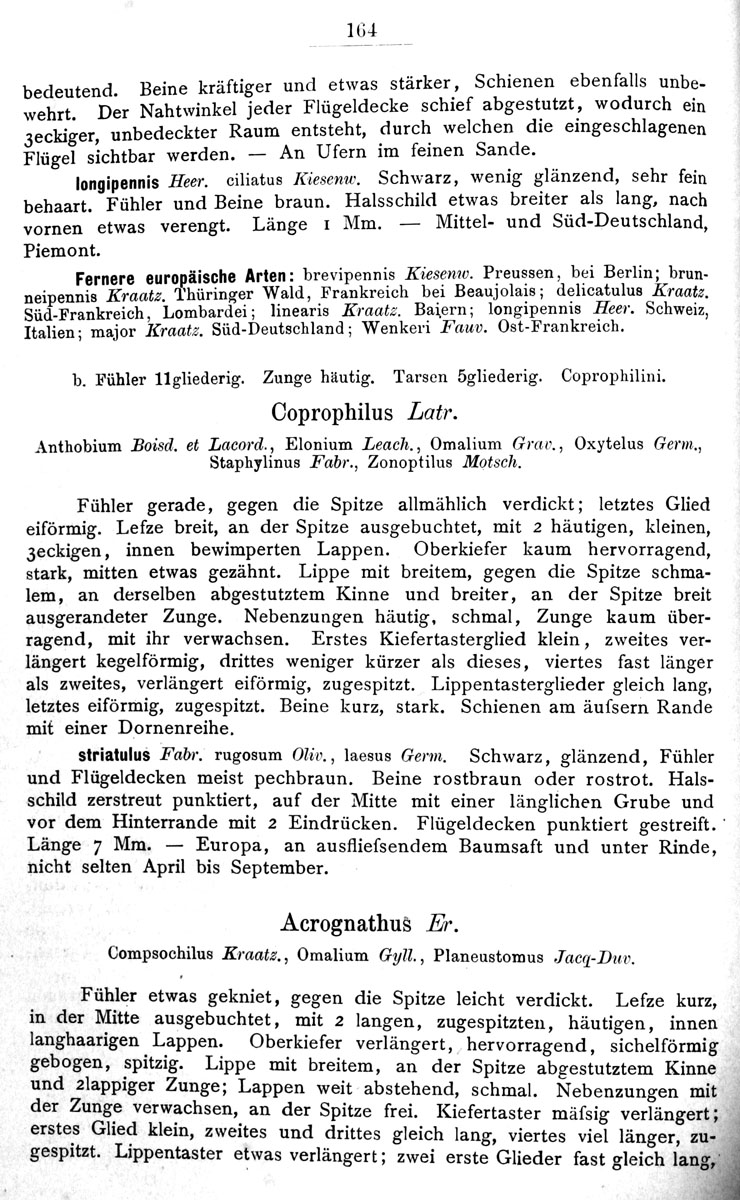 164

bedeutend. Beine kräftiger und etwas stärker, Schienen ebenfalls unbewehrt. Der Nahtwinkel jeder Flügeldecke schief abgestutzt, wodurch ein 3eckiger, unbedeckter Raum entsteht, durch welchen die eingeschlagenen Flügel sichtbar werden. — An Ufern im feinen Sande.

longipennis Heer. ciliatus Kiesenw. Schwarz, wenig glänzend, sehr fein behaart. Fühler und Beine braun. Halsschild etwas breiter als lang, nach vornen etwas verengt. Länge 1 Mm. — Mittel- und Süd-Deutschland, Piemont.

Fernere europäische Arten: brevipennis Kiesenw. Preussen, bei Berlin; brunneipennis Kraatz. Thüringer Wald, Frankreich bei Beaujolais; delicatulus Kraatz. Süd-Frankreich, Lombardei; linearis Kraatz. Baiern; longipennis Heer. Schweiz, Italien; major Kraatz. Süd-Deutschland; Wenkeri Fauv. Ost-Frankreich.

b. Fühler 11gliederig. Zunge häutig. Tarsen 5gliederig. Coprophilini.

Coprophilus Latr.

Anthobium Boisd. et Lacord., Elonium Leach., Omalium Grav., Oxytelus Germ., Staphylinus Fabr., Zonoptilus Motsch.

Fühler gerade, gegen die Spitze allmählich verdickt; letztes Glied eiförmig. Lefze breit, an der Spitze ausgebuchtet, mit 2 häutigen, kleinen, 3eckigen, innen bewimperten Lappen. Oberkiefer kaum hervorragend, stark, mitten etwas gezähnt. Lippe mit breitem, gegen die Spitze schmalem, an derselben abgestutztem Kinne und breiter, an der Spitze breit ausgerandeter Zunge. Nebenzungen häutig, schmal, Zunge kaum überragend, mit ihr verwachsen. Erstes Kiefertasterglied klein, zweites verlängert kegelförmig, drittes weniger kürzer als dieses, viertes fast länger als zweites, verlängert eiförmig, zugespitzt. Lippentasterglieder gleich lang, letztes eiförmig, zugespitzt. Beine kurz, stark. Schienen am äufsern Rande mit einer Dornenreihe.

striatulus Fabr. rugosum Oliv., laesus Germ. Schwarz, glänzend, Fühler und Flügeldecken meist pechbraun. Beine rostbraun oder rostrot. Halsschild zerstreut punktiert, auf der Mitte mit einer länglichen Grube und vor dem Hinterrande mit 2 Eindrücken. Flügeldecken punktiert gestreift. Länge 7 Mm. — Europa, an ausfliefsendem Baumsaft und unter Rinde, nicht selten April bis September.

Acrognathus Er.

Compsochilus Kraatz., Omalium Gyll., Planeustomus Jacq-Duv.

Fühler etwas gekniet, gegen die Spitze leicht verdickt. Lefze kurz, in der Mitte ausgebuchtet, mit 2 langen, zugespitzten, häutigen, innen langhaarigen Lappen. Oberkiefer verlängert, hervorragend, sichelförmig gebogen, spitzig. Lippe mit breitem, an der Spitze abgestutztem Kinne und 2lappiger Zunge; Lappen weit abstehend, schmal. Nebenzungen mit der Zunge verwachsen, an der Spitze frei. Kiefertaster mäfsig verlängert; erstes Glied klein, zweites und drittes gleich lang, viertes viel länger, zugespitzt. Lippentaster etwas verlängert; zwei erste Glieder fast gleich lang,